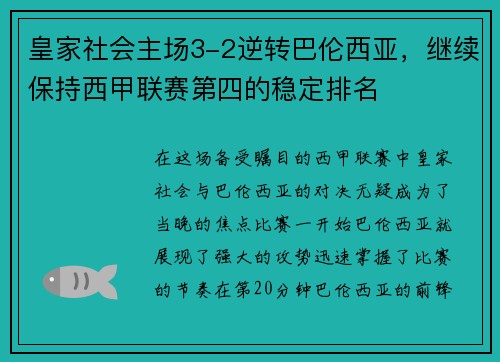 皇家社会主场3-2逆转巴伦西亚，继续保持西甲联赛第四的稳定排名

在这场备受瞩目的西甲联赛中皇家社会与巴伦西亚的对决无疑成为了当晚的焦点比赛一开始巴伦西亚就展现了强大的攻势迅速掌握了比赛的节奏在第20分钟巴伦西亚的前锋